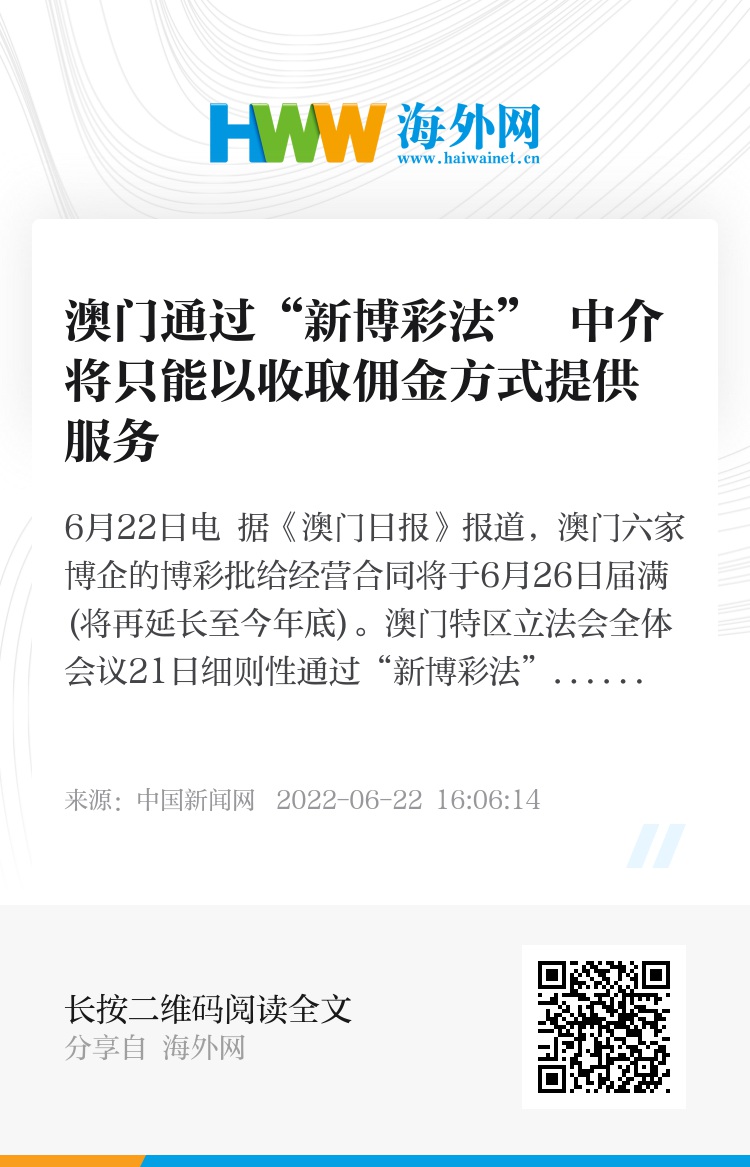 HWW 海外网
www.haiwainet.cn

澳门通过“新博彩法” 中介将只能以收取佣金方式提供服务

6月22日电 据《澳门日报》报道，澳门六家博企的博彩批给经营合同将于6月26日届满(将再延长至今年底)。澳门特区立法会全体会议21日细则性通过“新博彩法”......

来源：中国新闻网 2022-06-22 16:06:14

长按二维码阅读全文
分享自 海外网